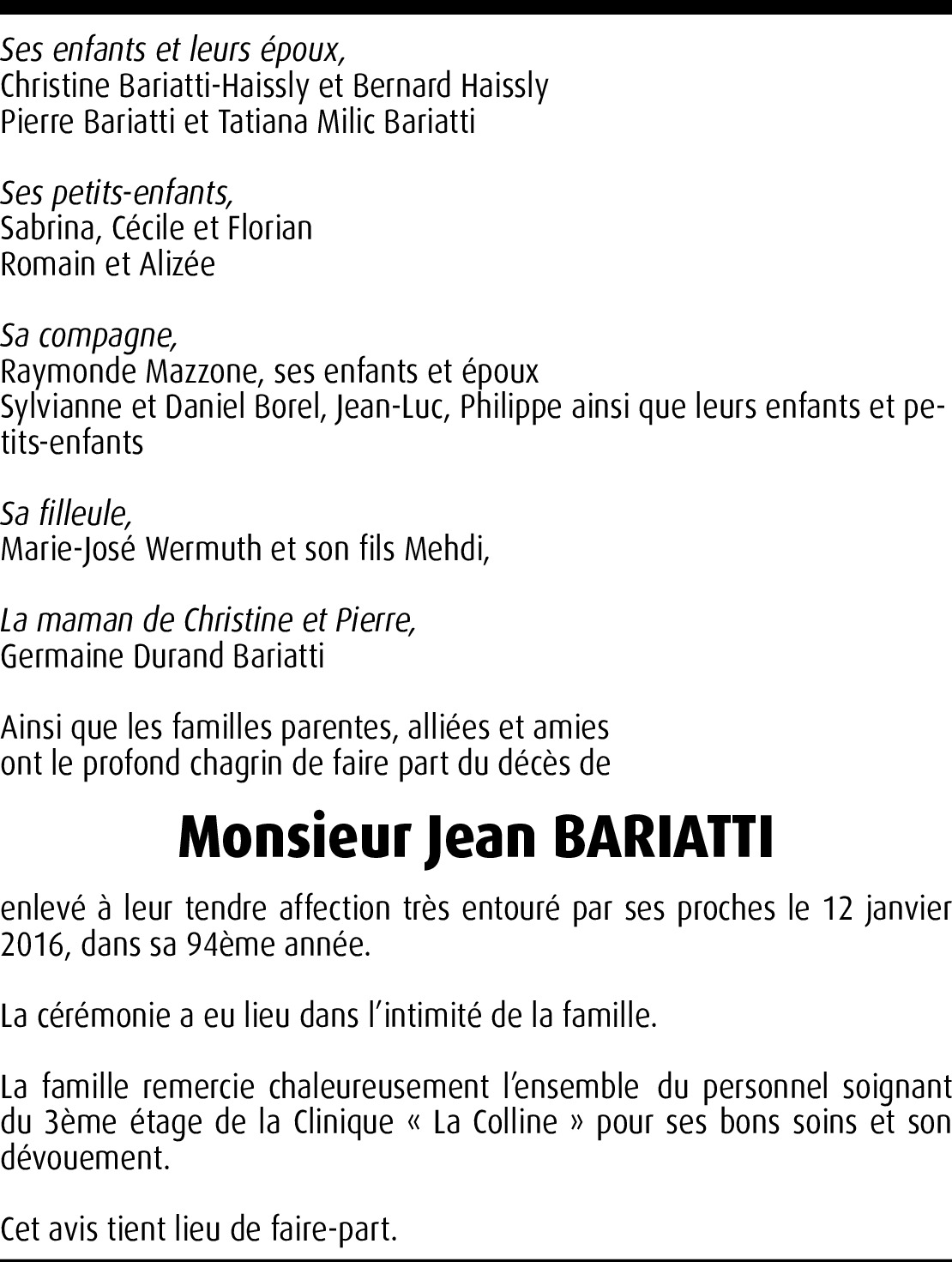 Ses enfants et leurs époux,
Christine Bariatti-Haissly et Bernard Haissly
Pierre Bariatti et Tatiana Milic Bariatti

Ses petits-enfants,
Sabrina, Cécile et Florian
Romain et Alizée

Sa compagne,
Raymonde Mazzone, ses enfants et époux
Sylvianne et Daniel Borel, Jean-Luc, Philippe ainsi que leurs enfants et petits-enfants

Sa filleule,
Marie-José Wermuth et son fils Mehdi,

La maman de Christine et Pierre,
Germaine Durand Bariatti

Ainsi que les familles parentes, alliées et amies
ont le profond chagrin de faire part du décès de

Monsieur Jean BARIATTI

enlevé à leur tendre affection très entouré par ses proches le 12 janvier 2016, dans sa 94ème année.

La cérémonie a eu lieu dans l'intimité de la famille.

La famille remercie chaleureusement l'ensemble du personnel soignant du 3ème étage de la Clinique « La Colline » pour ses bons soins et son dévouement.

Cet avis tient lieu de faire-part.